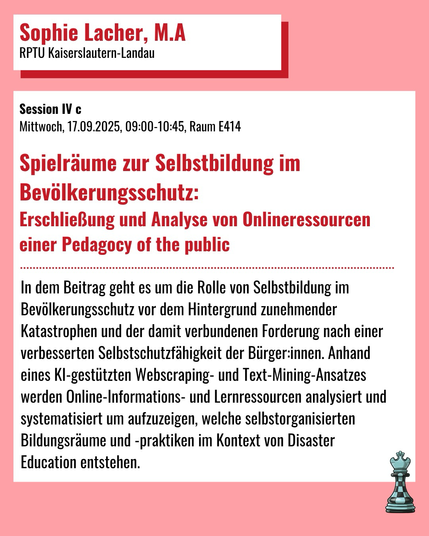 Sophie Lacher, M.A
RPTU Kaiserslautern-Landau

Session IV c
Mittwoch, 17.09.2025, 09:00-10:45, Raum E414

Spielräume zur Selbstbildung im Bevölkerungsschutz:
Erschließung und Analyse von Onlineressourcen einer Pedagocy of the public

In dem Beitrag geht es um die Rolle von Selbstbildung im Bevölkerungsschutz vor dem Hintergrund zunehmender Katastrophen und der damit verbundenen Forderung nach einer verbesserten Selbstschutzfähigkeit der Bürger:innen. Anhand eines KI-gestützten Webscraping- und Text-Mining-Ansatzes werden Online-Informations- und Lernressourcen analysiert und systematisiert um aufzuzeigen, welche selbstorganisierten Bildungsräume und -praktiken im Kontext von Disaster Education entstehen.